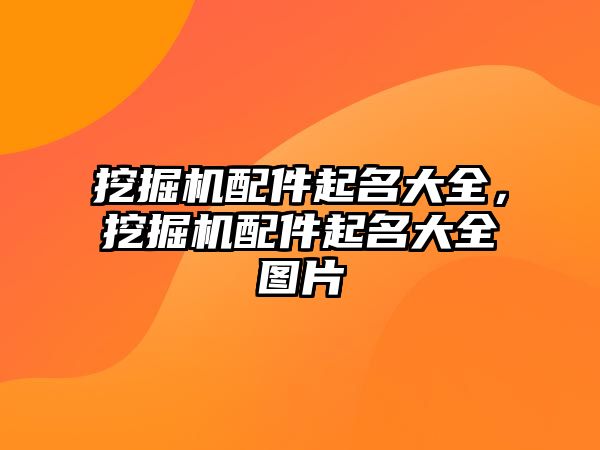 挖掘机配件起名大全，挖掘机配件起名大全图片